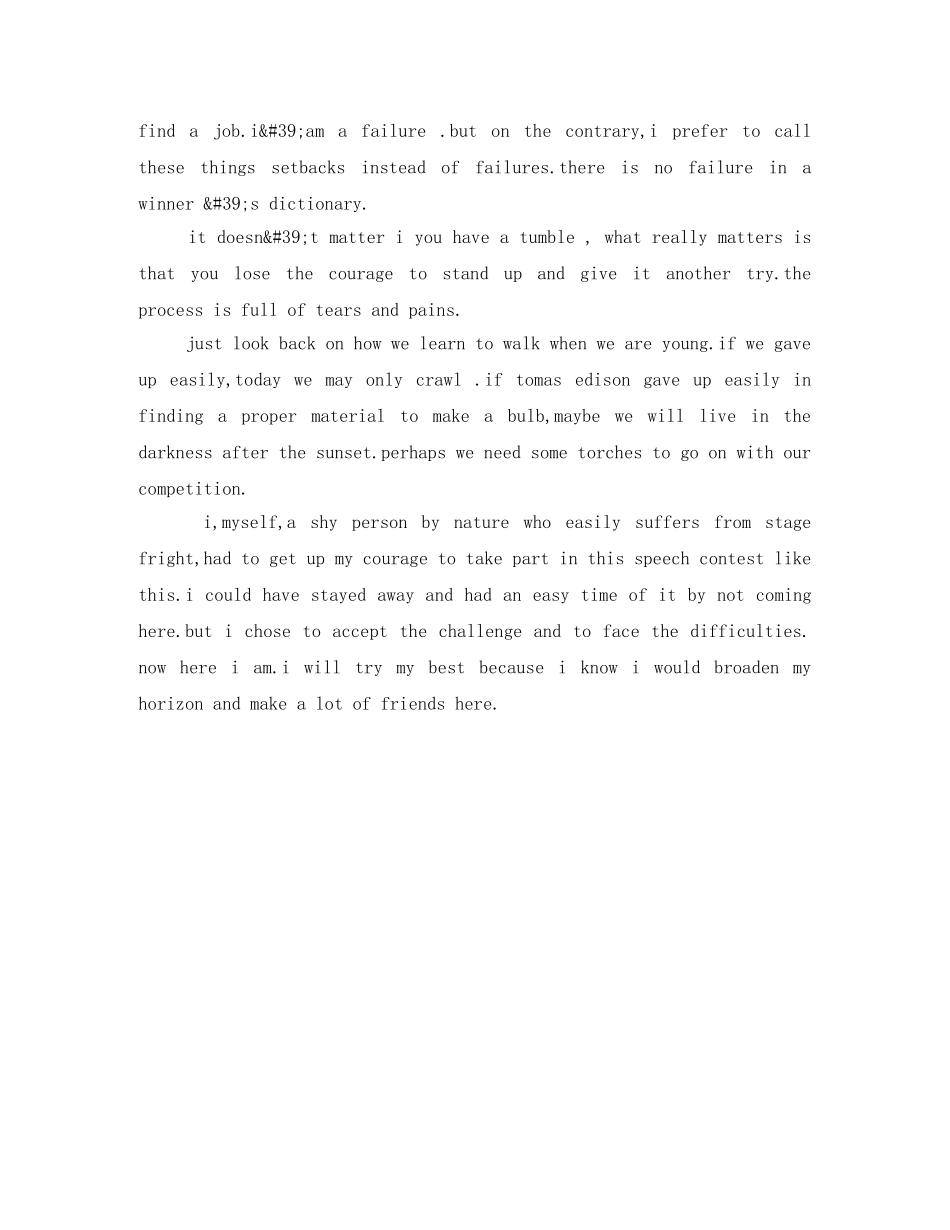 find a job.i&#39;am a failure .but on the contrary,i prefer to call these things setbacks instead of failures.there is no failure in a winner &#39;s dictionary.

it doesn&#39;t matter i you have a tumble , what really matters is that you lose the courage to stand up and give it another try.the process is full of tears and pains.

just look back on how we learn to walk when we are young.if we gave up easily,today we may only crawl .if tomas edison gave up easily in finding a proper material to make a bulb,maybe we will live in the darkness after the sunset.perhaps we need some torches to go on with our competition.

i,myself,a shy person by nature who easily suffers from stage fright,had to get up my courage to take part in this speech contest like this.i could have stayed away and had an easy time of it by not coming here.but i chose to accept the challenge and to face the difficulties. now here i am.i will try my best because i know i would broaden my horizon and make a lot of friends here.